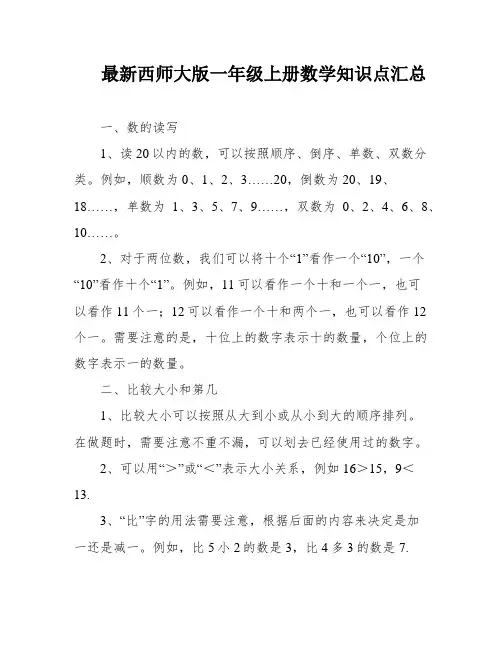 最新西师大版一年级上册数学知识点汇总

一、数的读写

1、读20以内的数，可以按照顺序、倒序、单数、双数分类。例如，顺数为0、1、2、3……20，倒数为20、19、18……，单数为 1、3、5、7、9……，双数为 0、2、4、6、8、10……。

2、对于两位数，我们可以将十个“1”看作一个“10”，一个“10”看作十个“1”。例如，11可以看作一个十和一个一，也可以看作11个一；12可以看作一个十和两个一，也可以看作12个一。需要注意的是，十位上的数字表示十的数量，个位上的数字表示一的数量。

二、比较大小和第几

1、比较大小可以按照从大到小或从小到大的顺序排列。在做题时，需要注意不重不漏，可以划去已经使用过的数字。

2、可以用“＞”或“＜”表示大小关系，例如16＞15，9＜13.

3、“比”字的用法需要注意，根据后面的内容来决定是加一还是减一。例如，比5小2的数是3，比4多3的数是7.